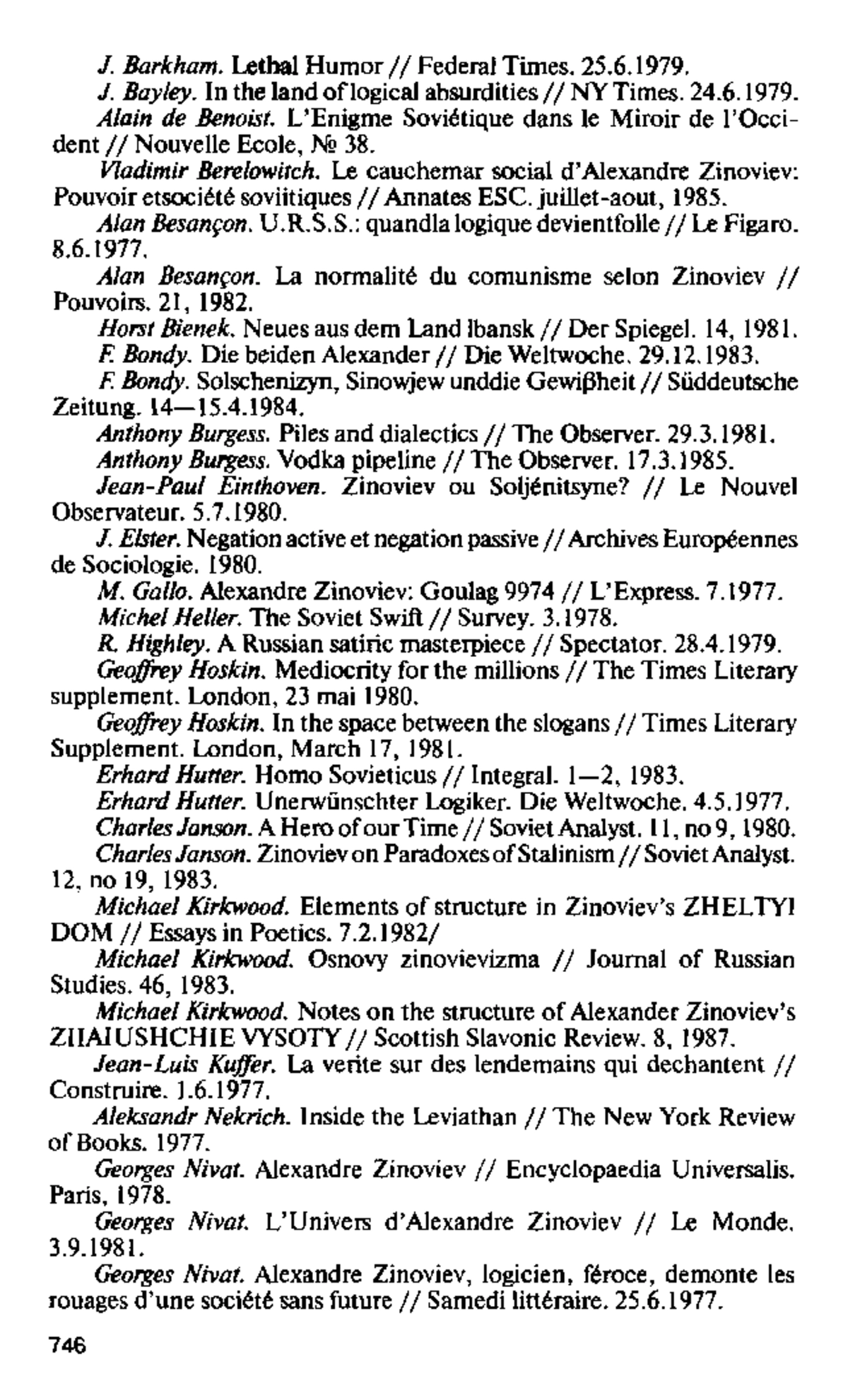 J. Barkham. Lethal Humor // Federal Times. 25.6.1979.

J. Bayley. In the land of logical absurdities // NY Times. 24.6.1979.

Alain de Benoist. L'Enigme Soviétique dans le Miroir de l'Occident // Nouvelle Ecole, № 38.

Vladimir Berelowitch. Le cauchemar social d'Alexandre Zinoviev: Pouvoir etsociété soviitiques // Annates ESC. juillet-aout, 1985.

Alan Besançon. U.R.S.S.: quandla logique devientfolle // Le Figaro. 8.6.1977.

Alan Besançon. La normalité du comunisme selon Zinoviev // Pouvoirs. 21, 1982.

Horst Bienek. Neues aus dem Land Ibansk // Der Spiegel. 14, 1981.

F. Bondy. Die beiden Alexander // Die Weltwoche. 29.12.1983.

F. Bondy. Solschenizyn, Sinowjew unddie Gewiβheit // Süddeutsche Zeitung. 14—15.4.1984.

Anthony Burgess. Piles and dialectics // The Observer. 29.3.1981.

Anthony Burgess. Vodka pipeline // The Observer. 17.3.1985.

Jean-Paul Einthoven. Zinoviev ou Soljénitsyne? // Le Nouvel Observateur. 5.7.1980.

J. Elster. Negation active et negation passive // Archives Européennes de Sociologie. 1980.

M. Gallo. Alexandre Zinoviev: Goulag 9974 // L'Express. 7.1977.

Michel Heller. The Soviet Swift // Survey. 3.1978.

R. Highley. A Russian satiric masterpiece // Spectator. 28.4.1979.

Geoffrey Hoskin. Mediocrity for the millions // The Times Literary supplement. London, 23 mai 1980.

Geoffrey Hoskin. In the space between the slogans // Times Literary Supplement. London, March 17, 1981.

Erhard Hutter. Homo Sovieticus // Integral. 1—2, 1983.

Erhard Hutter. Unerwünschter Logiker. Die Weltwoche. 4.5.1977.

Charles Janson. A Hero of our Time // Soviet Analyst. 11, no 9, 1980.

Charles Janson. Zinoviev on Paradoxes of Stalinism // Soviet Analyst. 12, no 19, 1983.

Michael Kirkwood. Elements of structure in Zinoviev's ZHELTYI DOM // Essays in Poetics. 7.2.1982/

Michael Kirkwood. Osnovy zinovievizma // Journal of Russian Studies. 46, 1983.

Michael Kirkwood. Notes on the structure of Alexander Zinoviev's ZIIAIUSHCHIE VYSOTY // Scottish Slavonic Review. 8, 1987.

Jean-Luis Kuffer. La verite sur des lendemains qui dechantent // Construire. 1.6.1977.

Aleksandr Nekrich. Inside the Leviathan // The New York Review of Books. 1977.

Georges Nivat. Alexandre Zinoviev // Encyclopaedia Universalis. Paris, 1978.

Georges Nivat. L'Univers d'Alexandre Zinoviev // Le Monde. 3.9.1981.

Georges Nivat. Alexandre Zinoviev, logicien, féroce, demonte les rouages d'une société sans future // Samedi littéraire. 25.6.1977.

746